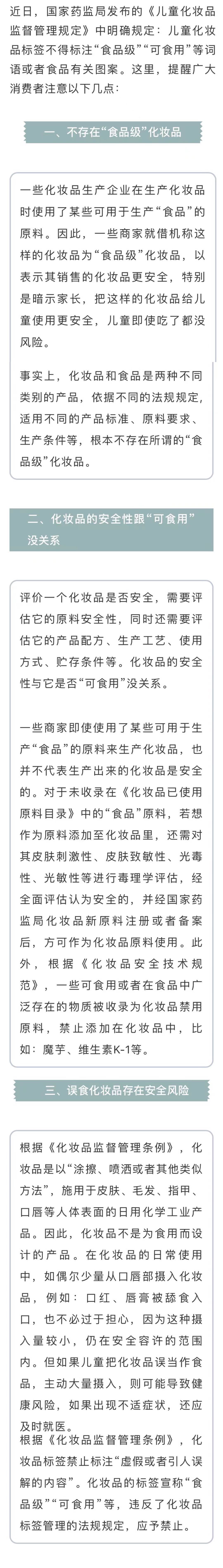 近日，国家药监局发布的《儿童化妆品监督管理规定》中明确规定：儿童化妆品标签不得标注“食品级”“可食用”等词语或者食品有关图案。这里，提醒广大消费者注意以下几点：

一、不存在“食品级”化妆品

一些化妆品生产企业在生产化妆品时使用了某些可用于生产“食品”的原料。因此，一些商家就借机称这样的化妆品为“食品级”化妆品，以表示其销售的化妆品更安全，特别是暗示家长，把这样的化妆品给儿童使用更安全，儿童即使吃了都没风险。

事实上，化妆品和食品是两种不同类别的产品，依据不同的法规规定，适用不同的产品标准、原料要求、生产条件等，根本不存在所谓的“食品级”化妆品。

二、化妆品的安全性跟“可食用”没关系

评价一个化妆品是否安全，需要评估它的原料安全性，同时还需要评估它的产品配方、生产工艺、使用方式、贮存条件等。化妆品的安全性与它是否“可食用”没关系。

一些商家即使使用了某些可用于生产“食品”的原料来生产化妆品，也并不代表生产出来的化妆品是安全的。对于未收录在《化妆品已使用原料目录》中的“食品”原料，若想作为原料添加至化妆品里，还需对其皮肤刺激性、皮肤致敏性、光毒性、光敏性等进行毒理学评估，经全面评估认为安全的，并经国家药监局化妆品新原料注册或者备案后，方可作为化妆品原料使用。此外，根据《化妆品安全技术规范》，一些可食用或者在食品中广泛存在的物质被收录为化妆品禁用原料，禁止添加在化妆品中，比如：魔芋、维生素K-1等。

三、误食化妆品存在安全风险

根据《化妆品监督管理条例》，化妆品是以“涂擦、喷洒或者其他类似方法”，施用于皮肤、毛发、指甲、口唇等人体表面的日用化学工业产品。因此，化妆品不是为食用而设计的产品。在化妆品的日常使用中，如偶尔少量从口唇部摄入化妆品，例如：口红、唇膏被舔食入口，也不必过于担心，因为这种摄入量较小，仍在安全容许的范围内。但如果儿童把化妆品误当作食品，主动大量摄入，则可能导致健康风险，如果出现不适症状，还应及时就医。
根据《化妆品监督管理条例》，化妆品标签禁止标注“虚假或者引人误解的内容”。化妆品的标签宣称“食品级”“可食用”等，违反了化妆品标签管理的法规规定，应予禁止。